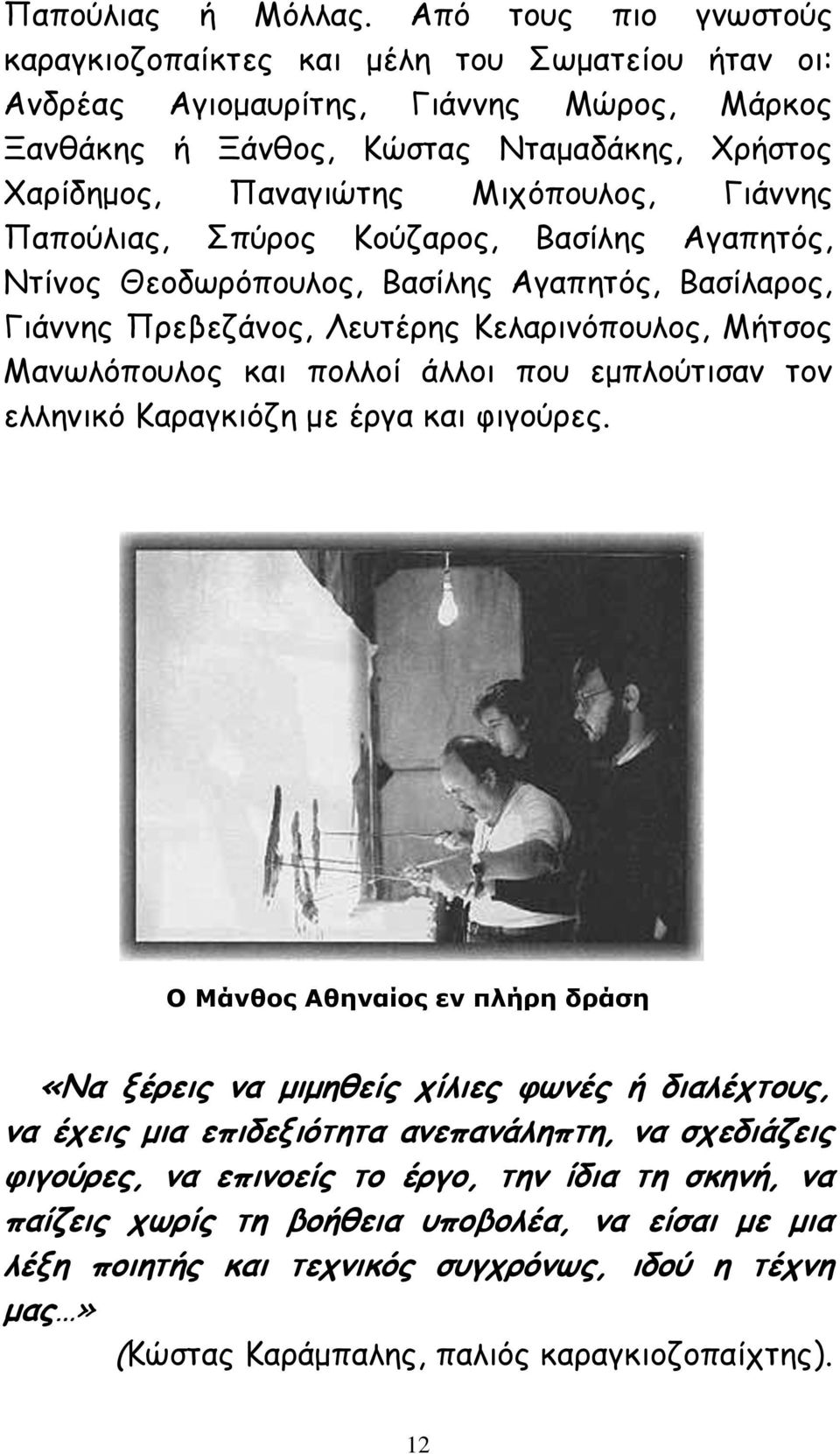 Παπούλιας ή Μόλλας. Από τους πιο γνωστούς καραγκιοζοπαίκτες και μέλη του Σωματείου ήταν οι: Ανδρέας Αγιομαυρίτης, Γιάννης Μώρος, Μάρκος Ξανθάκης ή Ξάνθος, Κώστας Νταμαδάκης, Χρήστος Χαρίδημος, Παναγιώτης Μιχόπουλος, Γιάννης Παπούλιας, Σπύρος Κούζαρος, Βασίλης Αγαπητός, Ντίνος Θεοδωρόπουλος, Βασίλης Αγαπητός, Βασίλαρος, Γιάννης Πρεβεζάνος, Λευτέρης Κελαρινόπουλος, Μήτσος Μανωλόπουλος και πολλοί άλλοι που εμπλούτισαν τον ελληνικό Καραγκιόζη με έργα και φιγούρες.

Ο Μάνθος Αθηναίος εν πλήρη δράση

«Να ξέρεις να μιμηθείς χίλιες φωνές ή διαλέχτους, να έχεις μια επιδεξιότητα ανεπανάληπτη, να σχεδιάζεις φιγούρες, να επινοείς το έργο, την ίδια τη σκηνή, να παίζεις χωρίς τη βοήθεια υποβολέα, να είσαι με μια λέξη ποιητής και τεχνικός συγχρόνως, ιδού η τέχνη μας…»

(Κώστας Καράμπαλης, παλιός καραγκιοζοπαίχτης).

12